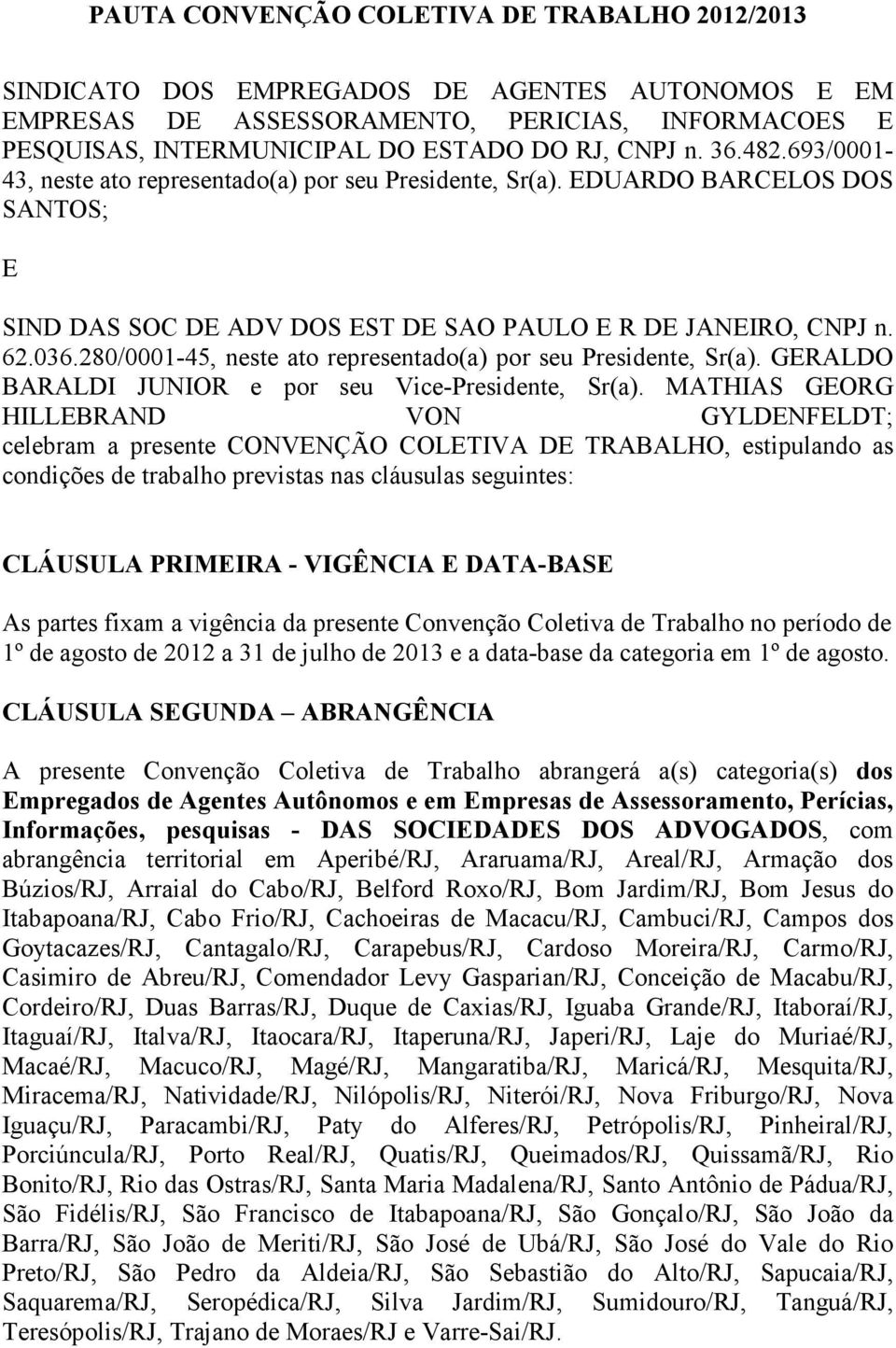 PAUTA CONVENÇÃO COLETIVA DE TRABALHO 2012/2013

SINDICATO DOS EMPREGADOS DE AGENTES AUTONOMOS E EM EMPRESAS DE ASSESSORAMENTO, PERICIAS, INFORMACOES E PESQUISAS, INTERMUNICIPAL DO ESTADO DO RJ, CNPJ n. 36.482.693/0001-43, neste ato representado(a) por seu Presidente, Sr(a). EDUARDO BARCELOS DOS SANTOS;

E

SIND DAS SOC DE ADV DOS EST DE SAO PAULO E R DE JANEIRO, CNPJ n. 62.036.280/0001-45, neste ato representado(a) por seu Presidente, Sr(a). GERALDO BARALDI JUNIOR e por seu Vice-Presidente, Sr(a). MATHIAS GEORG HILLEBRAND VON GYLDENFELDT; celebram a presente CONVENÇÃO COLETIVA DE TRABALHO, estipulando as condições de trabalho previstas nas cláusulas seguintes:

CLÁUSULA PRIMEIRA - VIGÊNCIA E DATA-BASE

As partes fixam a vigência da presente Convenção Coletiva de Trabalho no período de 1º de agosto de 2012 a 31 de julho de 2013 e a data-base da categoria em 1º de agosto.

CLÁUSULA SEGUNDA – ABRANGÊNCIA

A presente Convenção Coletiva de Trabalho abrangerá a(s) categoria(s) dos Empregados de Agentes Autônomos e em Empresas de Assessoramento, Perícias, Informações, pesquisas - DAS SOCIEDADES DOS ADVOGADOS, com abrangência territorial em Aperibé/RJ, Araruama/RJ, Areal/RJ, Armação dos Búzios/RJ, Arraial do Cabo/RJ, Belford Roxo/RJ, Bom Jardim/RJ, Bom Jesus do Itabapoana/RJ, Cabo Frio/RJ, Cachoeiras de Macacu/RJ, Cambuci/RJ, Campos dos Goytacazes/RJ, Cantagalo/RJ, Carapebus/RJ, Cardoso Moreira/RJ, Carmo/RJ, Casimiro de Abreu/RJ, Comendador Levy Gasparian/RJ, Conceição de Macabu/RJ, Cordeiro/RJ, Duas Barras/RJ, Duque de Caxias/RJ, Iguaba Grande/RJ, Itaboraí/RJ, Itaguaí/RJ, Italva/RJ, Itaocara/RJ, Itaperuna/RJ, Japeri/RJ, Laje do Muriaé/RJ, Macaé/RJ, Macuco/RJ, Magé/RJ, Mangaratiba/RJ, Maricá/RJ, Mesquita/RJ, Miracema/RJ, Natividade/RJ, Nilópolis/RJ, Niterói/RJ, Nova Friburgo/RJ, Nova Iguaçu/RJ, Paracambi/RJ, Paty do Alferes/RJ, Petrópolis/RJ, Pinheiral/RJ, Porciúncula/RJ, Porto Real/RJ, Quatis/RJ, Queimados/RJ, Quissamã/RJ, Rio Bonito/RJ, Rio das Ostras/RJ, Santa Maria Madalena/RJ, Santo Antônio de Pádua/RJ, São Fidélis/RJ, São Francisco de Itabapoana/RJ, São Gonçalo/RJ, São João da Barra/RJ, São João de Meriti/RJ, São José de Ubá/RJ, São José do Vale do Rio Preto/RJ, São Pedro da Aldeia/RJ, São Sebastião do Alto/RJ, Sapucaia/RJ, Saquarema/RJ, Seropédica/RJ, Silva Jardim/RJ, Sumidouro/RJ, Tanguá/RJ, Teresópolis/RJ, Trajano de Moraes/RJ e Varre-Sai/RJ.